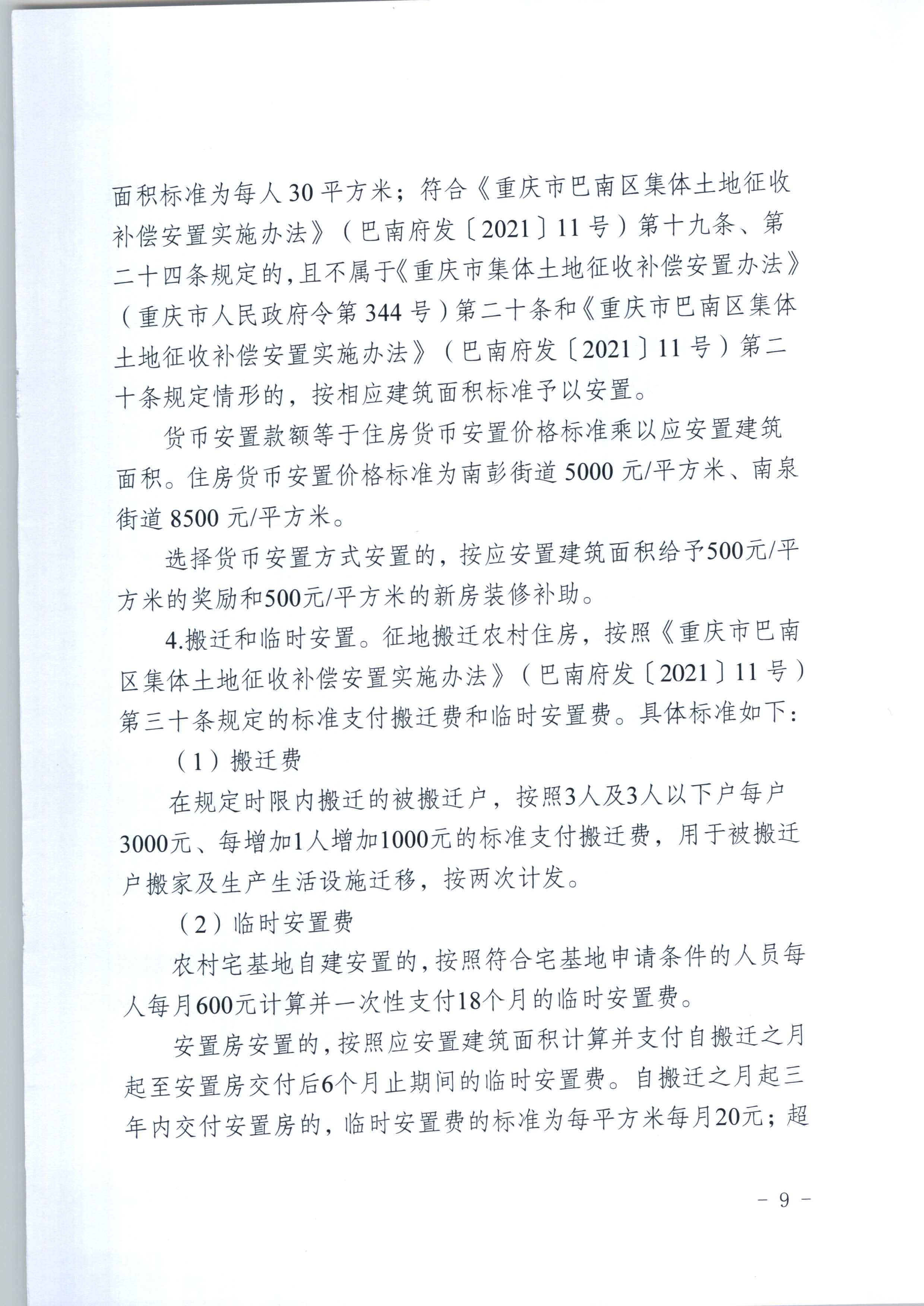 面积标准为每人 30 平方米；符合《重庆市巴南区集体土地征收补偿安置实施办法》（巴南府发〔2021〕11 号）第十九条、第二十四条规定的，且不属于《重庆市集体土地征收补偿安置办法》（重庆市人民政府令第 344 号）第二十条和《重庆市巴南区集体土地征收补偿安置实施办法》（巴南府发〔2021〕11 号）第二十条规定情形的，按相应建筑面积标准予以安置。

货币安置款额等于住房货币安置价格标准乘以应安置建筑面积。住房货币安置价格标准为南彭街道 5000 元/平方米、南泉街道 8500 元/平方米。

选择货币安置方式安置的，按应安置建筑面积给予500元/平方米的奖励和500元/平方米的新房装修补助。

4.搬迁和临时安置。征地搬迁农村住房，按照《重庆市巴南区集体土地征收补偿安置实施办法》（巴南府发〔2021〕11 号）第三十条规定的标准支付搬迁费和临时安置费。具体标准如下：

（1）搬迁费

在规定时限内搬迁的被搬迁户，按照3人及3人以下户每户3000元、每增加1人增加1000元的标准支付搬迁费，用于被搬迁户搬家及生产生活设施迁移，按两次计发。

（2）临时安置费

农村宅基地自建安置的，按照符合宅基地申请条件的人员每人每月600元计算并一次性支付18个月的临时安置费。

安置房安置的，按照应安置建筑面积计算并支付自搬迁之月起至安置房交付后6个月止期间的临时安置费。自搬迁之月起三年内交付安置房的，临时安置费的标准为每平方米每月20元；超

－ 9 －